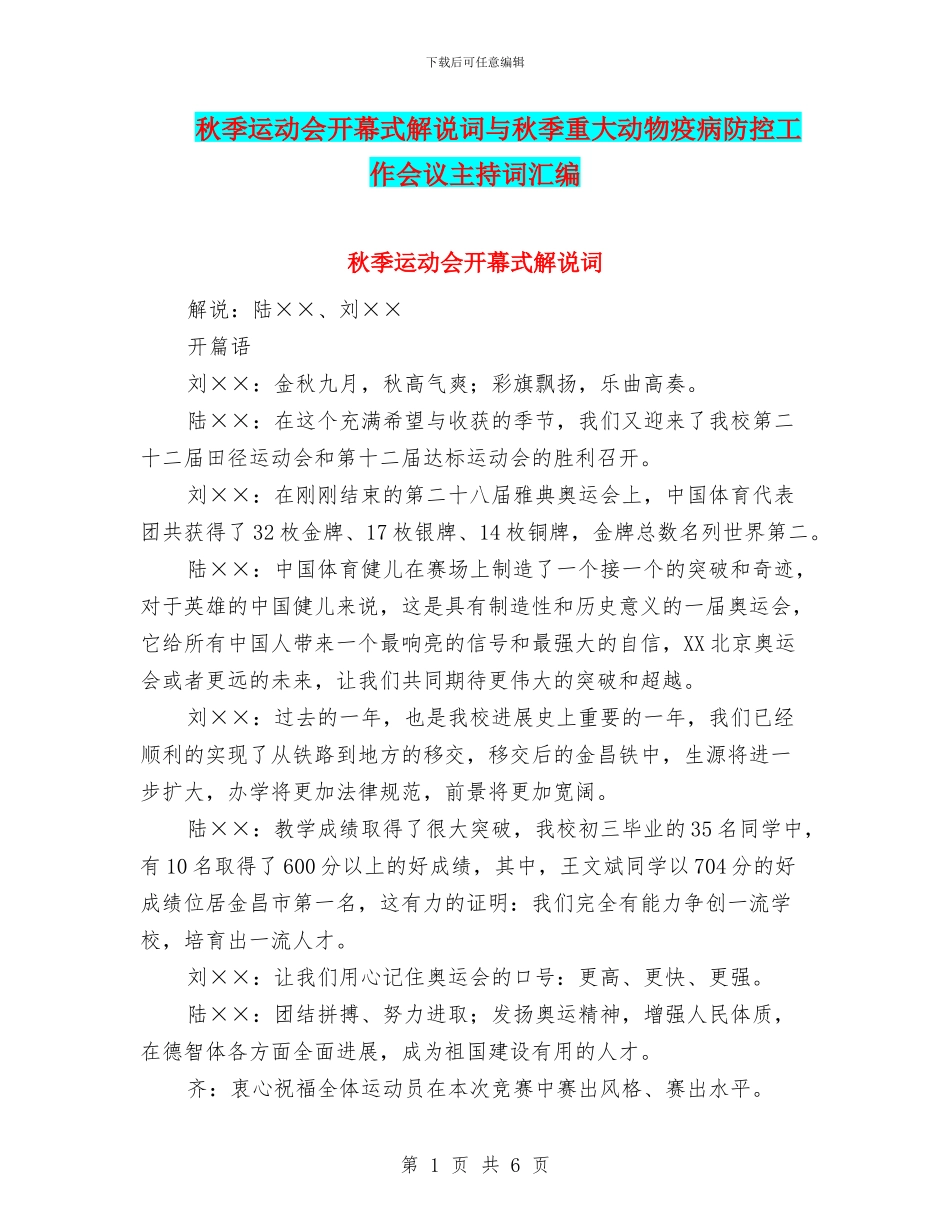 下载后可任意编辑

秋季运动会开幕式解说词与秋季重大动物疫病防控工作会议主持词汇编

秋季运动会开幕式解说词

解说：陆××、刘××

开篇语

刘××：金秋九月，秋高气爽；彩旗飘扬，乐曲高奏。

陆××：在这个充满希望与收获的季节，我们又迎来了我校第二十二届田径运动会和第十二届达标运动会的胜利召开。

刘××：在刚刚结束的第二十八届雅典奥运会上，中国体育代表团共获得了32枚金牌、17枚银牌、14枚铜牌，金牌总数名列世界第二。

陆××：中国体育健儿在赛场上制造了一个接一个的突破和奇迹，对于英雄的中国健儿来说，这是具有制造性和历史意义的一届奥运会，它给所有中国人带来一个最响亮的信号和最强大的自信，XX北京奥运会或者更远的未来，让我们共同期待更伟大的突破和超越。

刘××：过去的一年，也是我校进展史上重要的一年，我们已经顺利的实现了从铁路到地方的移交，移交后的金昌铁中，生源将进一步扩大，办学将更加法律规范，前景将更加宽阔。

陆××：教学成绩取得了很大突破，我校初三毕业的35名同学中，有10名取得了600分以上的好成绩，其中，王文斌同学以704分的好成绩位居金昌市第一名，这有力的证明：我们完全有能力争创一流学校，培育出一流人才。

刘××：让我们用心记住奥运会的口号：更高、更快、更强。

陆××：团结拼搏、努力进取；发扬奥运精神，增强人民体质，在德智体各方面全面进展，成为祖国建设有用的人才。

齐：衷心祝福全体运动员在本次竞赛中赛出风格、赛出水平。

第 1 页 共 6 页